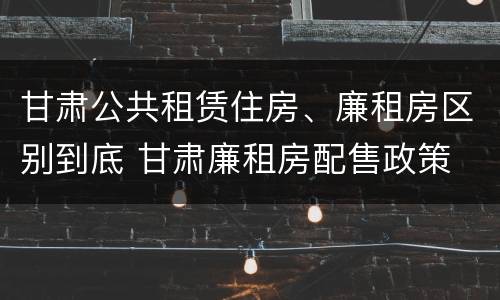 甘肃公共租赁住房、廉租房区别到底 甘肃廉租房配售政策